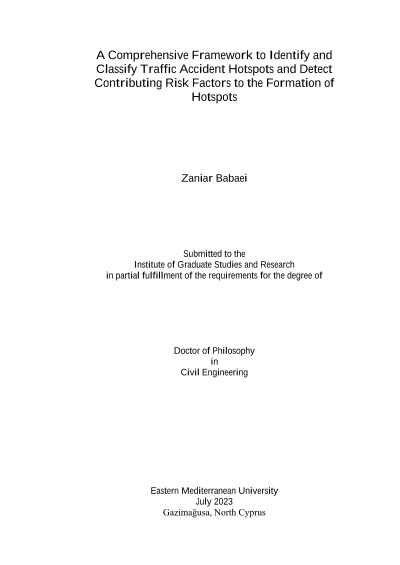 A Comprehensive Framework to Identify and Classify Traffic Accident Hotspots and Detect Contributing Risk Factors to the Formation of Hotspots

Zaniar Babaei

Submitted to the
Institute of Graduate Studies and Research
in partial fulfillment of the requirements for the degree of

Doctor of Philosophy
in
Civil Engineering

Eastern Mediterranean University
July 2023
Gazimağusa, North Cyprus